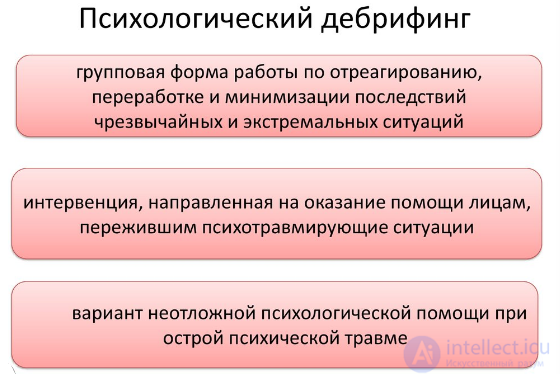 Психологический дебрифинг

групповая форма работы по отреагированию, переработке и минимизации последствий чрезвычайных и экстремальных ситуаций

интервенция, направленная на оказание помощи лицам, пережившим психотравмирующие ситуации

вариант неотложной психологической помощи при острой психической травме

intellect.icu
Искусственный разум